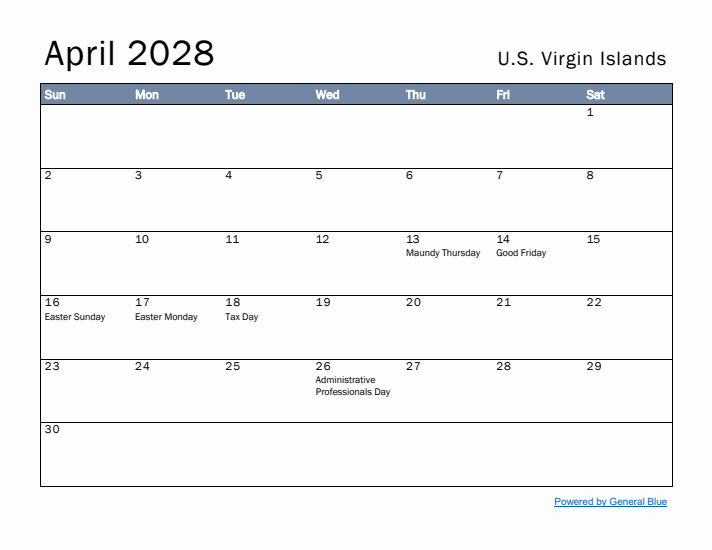 April 2028

U.S. Virgin Islands

| Sun | Mon | Tue | Wed | Thu | Fri | Sat |
|---|---|---|---|---|---|---|
| | | | | | | 1 |
| 2 | 3 | 4 | 5 | 6 | 7 | 8 |
| 9 | 10 | 11 | 12 | 13 Maundy Thursday | 14 Good Friday | 15 |
| 16 Easter Sunday | 17 Easter Monday | 18 Tax Day | 19 | 20 | 21 | 22 |
| 23 | 24 | 25 | 26 Administrative Professionals Day | 27 | 28 | 29 |
| 30 | | | | | | |

Powered by General Blue